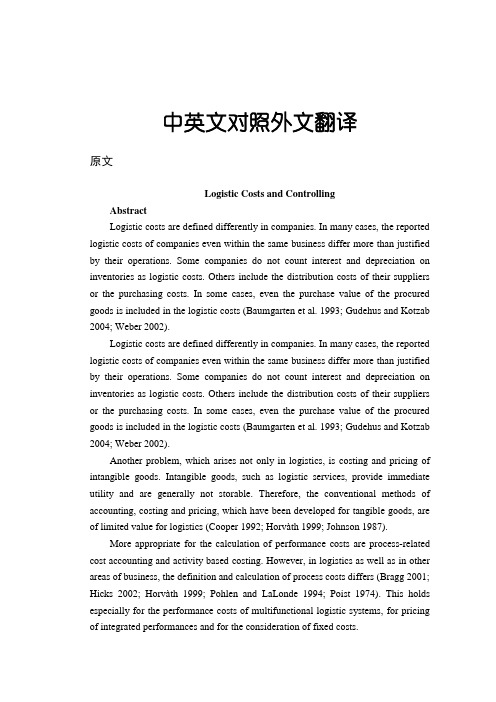 中英文对照外文翻译

原文

Logistic Costs and Controlling

Abstract

Logistic costs are defined differently in companies. In many cases, the reported logistic costs of companies even within the same business differ more than justified by their operations. Some companies do not count interest and depreciation on inventories as logistic costs. Others include the distribution costs of their suppliers or the purchasing costs. In some cases, even the purchase value of the procured goods is included in the logistic costs (Baumgarten et al. 1993; Gudehus and Kotzab 2004; Weber 2002).

Logistic costs are defined differently in companies. In many cases, the reported logistic costs of companies even within the same business differ more than justified by their operations. Some companies do not count interest and depreciation on inventories as logistic costs. Others include the distribution costs of their suppliers or the purchasing costs. In some cases, even the purchase value of the procured goods is included in the logistic costs (Baumgarten et al. 1993; Gudehus and Kotzab 2004; Weber 2002).

Another problem, which arises not only in logistics, is costing and pricing of intangible goods. Intangible goods, such as logistic services, provide immediate utility and are generally not storable. Therefore, the conventional methods of accounting, costing and pricing, which have been developed for tangible goods, are of limited value for logistics (Cooper 1992; Horvàth 1999; Johnson 1987).

More appropriate for the calculation of performance costs are process-related cost accounting and activity based costing. However, in logistics as well as in other areas of business, the definition and calculation of process costs differs (Bragg 2001; Hicks 2002; Horvàth 1999; Pohlen and LaLonde 1994; Poist 1974). This holds especially for the performance costs of multifunctional logistic systems, for pricing of integrated performances and for the consideration of fixed costs.